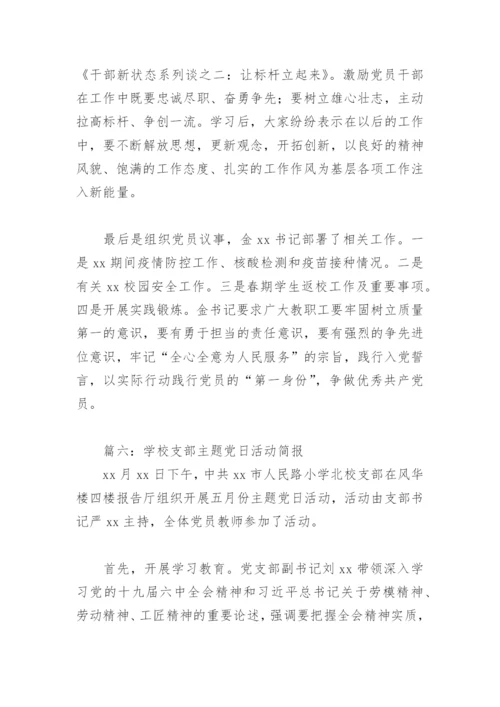 《干部新状态系列谈之二：让标杆立起来》。激励党员干部在工作中既要忠诚尽职、奋勇争先；要树立雄心壮志，主动拉高标杆、争创一流。学习后，大家纷纷表示在以后的工作中，要不断解放思想，更新观念，开拓创新，以良好的精神风貌、饱满的工作态度、扎实的工作作风为基层各项工作注入新能量。

最后是组织党员议事，金 xx 书记部署了相关工作。一是 xx 期间疫情防控工作、核酸检测和疫苗接种情况。二是有关 xx 校园安全工作。三是春期学生返校工作及重要事项。四是开展实践锻炼。金书记要求广大教职工要牢固树立质量第一的意识，要有勇于担当的责任意识，要有强烈的争先进位意识，牢记“全心全意为人民服务”的宗旨，践行入党誓言，以实际行动践行党员的“第一身份”，争做优秀共产党员。

篇六：学校支部主题党日活动简报

xx 月 xx 日下午，中共 xx 市人民路小学北校支部在风华楼四楼报告厅组织开展五月份主题党日活动，活动由支部书记严 xx 主持，全体党员教师参加了活动。

首先，开展学习教育。党支部副书记刘 xx 带领深入学习党的十九届六中全会精神和习近平总书记关于劳模精神、劳动精神、工匠精神的重要论述，强调要把握全会精神实质，